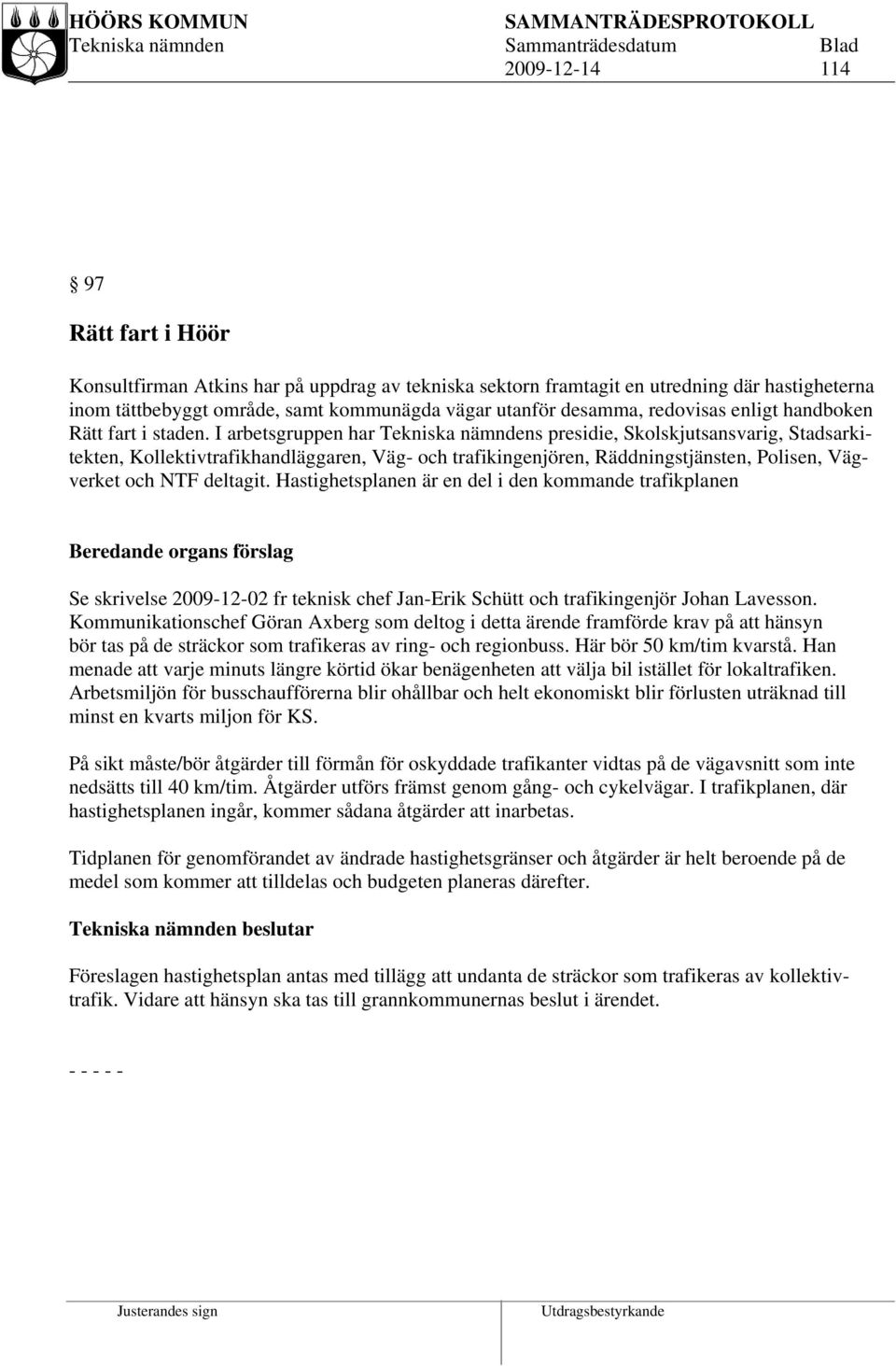 HÖÖRS KOMMUN SAMMANTRÄDESPROTOKOLL
Tekniska nämnden Sammanträdesdatum Blad
2009-12-14 114

§ 97

Rätt fart i Höör

Konsultfirman Atkins har på uppdrag av tekniska sektorn framtagit en utredning där hastigheterna inom tättbebyggt område, samt kommunägda vägar utanför desamma, redovisas enligt handboken Rätt fart i staden. I arbetsgruppen har Tekniska nämndens presidie, Skolskjutsansvarig, Stadsarkitekten, Kollektivtrafikhandläggaren, Väg- och trafikingenjören, Räddningstjänsten, Polisen, Vägverket och NTF deltagit. Hastighetsplanen är en del i den kommande trafikplanen

Beredande organs förslag

Se skrivelse 2009-12-02 fr teknisk chef Jan-Erik Schütt och trafikingenjör Johan Lavesson. Kommunikationschef Göran Axberg som deltog i detta ärende framförde krav på att hänsyn bör tas på de sträckor som trafikeras av ring- och regionbuss. Här bör 50 km/tim kvarstå. Han menade att varje minuts längre körtid ökar benägenheten att välja bil istället för lokaltrafiken. Arbetsmiljön för busschaufförerna blir ohållbar och helt ekonomiskt blir förlusten uträknad till minst en kvarts miljon för KS.

På sikt måste/bör åtgärder till förmån för oskyddade trafikanter vidtas på de vägavsnitt som inte nedsätts till 40 km/tim. Åtgärder utförs främst genom gång- och cykelvägar. I trafikplanen, där hastighetsplanen ingår, kommer sådana åtgärder att inarbetas.

Tidplanen för genomförandet av ändrade hastighetsgränser och åtgärder är helt beroende på de medel som kommer att tilldelas och budgeten planeras därefter.

Tekniska nämnden beslutar

Föreslagen hastighetsplan antas med tillägg att undanta de sträckor som trafikeras av kollektivtrafik. Vidare att hänsyn ska tas till grannkommunernas beslut i ärendet.

- - - - -

Justerandes sign Utdragsbestyrkande